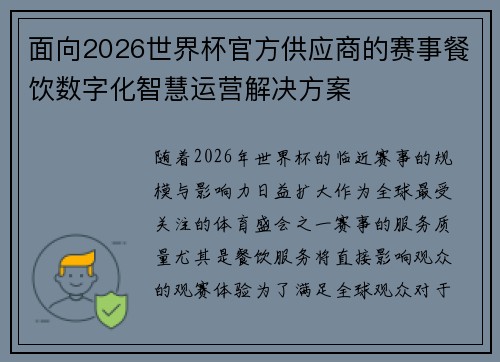 面向2026世界杯官方供应商的赛事餐饮数字化智慧运营解决方案

随着2026年世界杯的临近赛事的规模与影响力日益扩大作为全球最受关注的体育盛会之一赛事的服务质量尤其是餐饮服务将直接影响观众的观赛体验为了满足全球观众对于